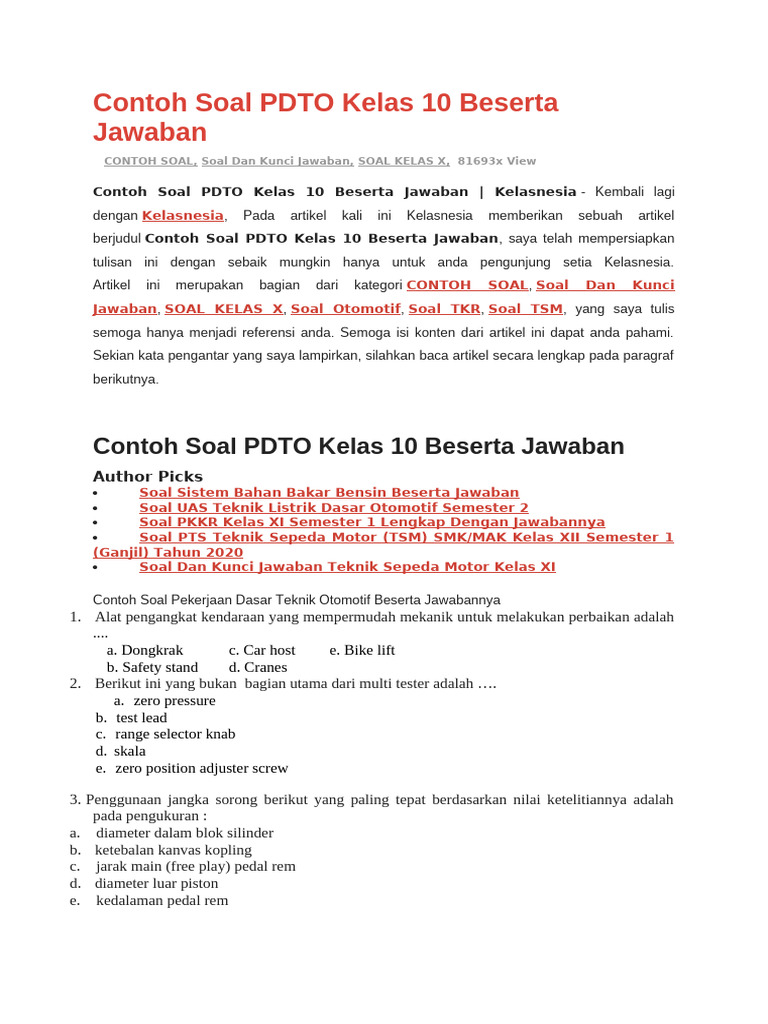 Contoh Soal PDTO Kelas 10 Beserta Jawaban

CONTOH SOAL, Soal Dan Kunci Jawaban, SOAL KELAS X, 81693x View

Contoh Soal PDTO Kelas 10 Beserta Jawaban | Kelasnesia - Kembali lagi dengan Kelasnesia, Pada artikel kali ini Kelasnesia memberikan sebuah artikel berjudul Contoh Soal PDTO Kelas 10 Beserta Jawaban, saya telah mempersiapkan tulisan ini dengan sebaik mungkin hanya untuk anda pengunjung setia Kelasnesia. Artikel ini merupakan bagian dari kategori CONTOH SOAL, Soal Dan Kunci Jawaban, SOAL KELAS X, Soal Otomotif, Soal TKR, Soal TSM, yang saya tulis semoga hanya menjadi referensi anda. Semoga isi konten dari artikel ini dapat anda pahami. Sekian kata pengantar yang saya lampirkan, silahkan baca artikel secara lengkap pada paragraf berikutnya.

Contoh Soal PDTO Kelas 10 Beserta Jawaban

Author Picks
• Soal Sistem Bahan Bakar Bensin Beserta Jawaban
• Soal UAS Teknik Listrik Dasar Otomotif Semester 2
• Soal PKKR Kelas XI Semester 1 Lengkap Dengan Jawabannya
• Soal PTS Teknik Sepeda Motor (TSM) SMK/MAK Kelas XII Semester 1 (Ganjil) Tahun 2020
• Soal Dan Kunci Jawaban Teknik Sepeda Motor Kelas XI

Contoh Soal Pekerjaan Dasar Teknik Otomotif Beserta Jawabannya
1. Alat pengangkat kendaraan yang mempermudah mekanik untuk melakukan perbaikan adalah ....
a. Dongkrak c. Car host e. Bike lift
b. Safety stand d. Cranes
2. Berikut ini yang bukan bagian utama dari multi tester adalah ….
a. zero pressure
b. test lead
c. range selector knab
d. skala
e. zero position adjuster screw

3. Penggunaan jangka sorong berikut yang paling tepat berdasarkan nilai ketelitiannya adalah pada pengukuran :
a. diameter dalam blok silinder
b. ketebalan kanvas kopling
c. jarak main (free play) pedal rem
d. diameter luar piston
e. kedalaman pedal rem